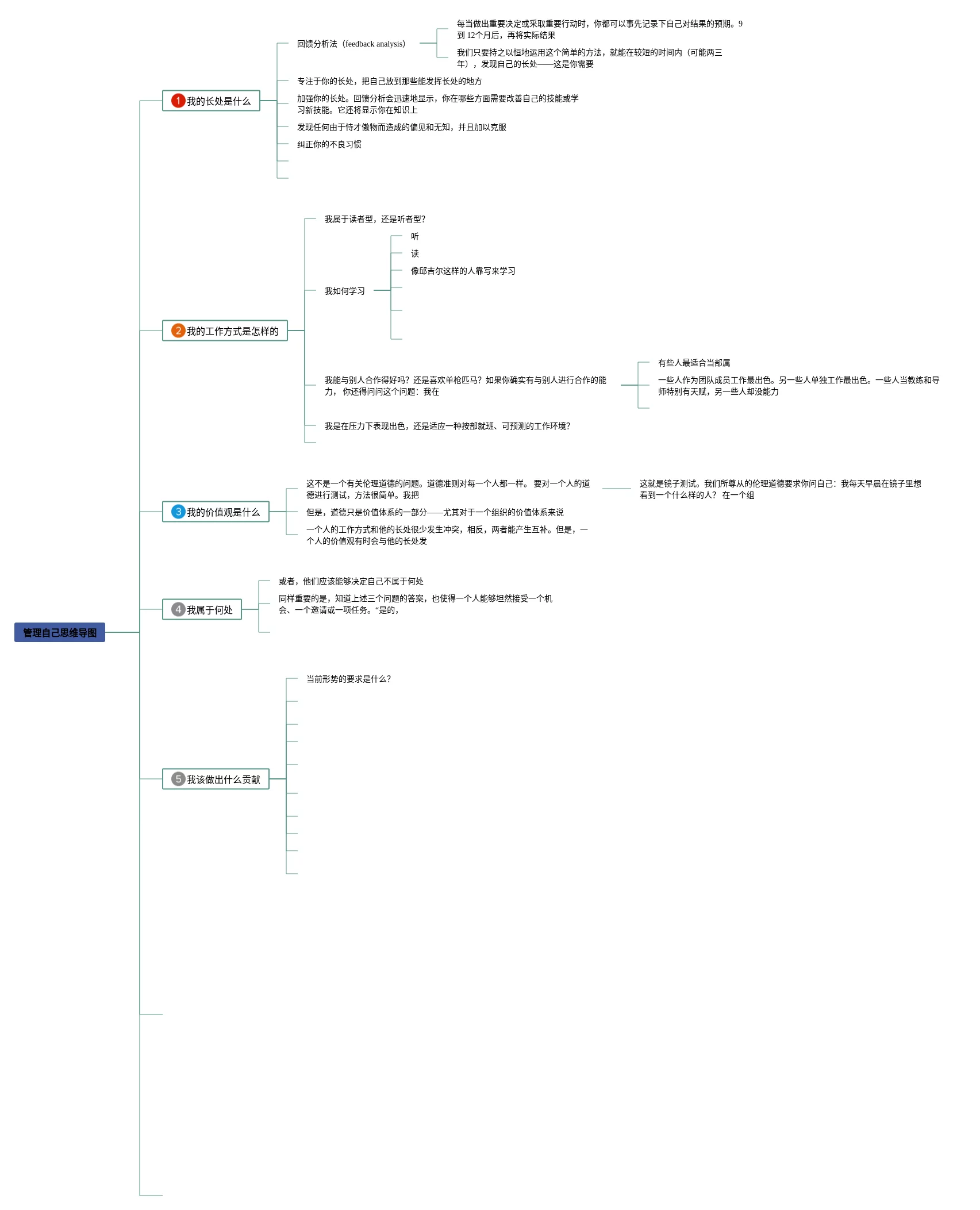 管理自己思维导图

1 我的长处是什么

回馈分析法（feedback analysis）

每当做出重要决定或采取重要行动时，你都可以事先记录下自己对结果的预期。9到 12个月后，再将实际结果

我们只要持之以恒地运用这个简单的方法，就能在较短的时间内（可能两三年），发现自己的长处——这是你需要

专注于你的长处，把自己放到那些能发挥长处的地方

加强你的长处。回馈分析会迅速地显示，你在哪些方面需要改善自己的技能或学习新技能。它还将显示你在知识上

发现任何由于恃才傲物而造成的偏见和无知，并且加以克服

纠正你的不良习惯

2 我的工作方式是怎样的

我属于读者型，还是听者型？

我如何学习

听

读

像邱吉尔这样的人靠写来学习

我能与别人合作得好吗？还是喜欢单枪匹马？如果你确实有与别人进行合作的能力， 你还得问问这个问题：我在

有些人最适合当部属

一些人作为团队成员工作最出色。另一些人单独工作最出色。一些人当教练和导师特别有天赋，另一些人却没能力

我是在压力下表现出色，还是适应一种按部就班、可预测的工作环境？

3 我的价值观是什么

这不是一个有关伦理道德的问题。道德准则对每一个人都一样。 要对一个人的道德进行测试，方法很简单。我把

这就是镜子测试。我们所尊从的伦理道德要求你问自己：我每天早晨在镜子里想看到一个什么样的人？ 在一个组

但是，道德只是价值体系的一部分——尤其对于一个组织的价值体系来说

一个人的工作方式和他的长处很少发生冲突，相反，两者能产生互补。但是，一个人的价值观有时会与他的长处发

4 我属于何处

或者，他们应该能够决定自己不属于何处

同样重要的是，知道上述三个问题的答案，也使得一个人能够坦然接受一个机会、一个邀请或一项任务。“是的，

5 我该做出什么贡献

当前形势的要求是什么？